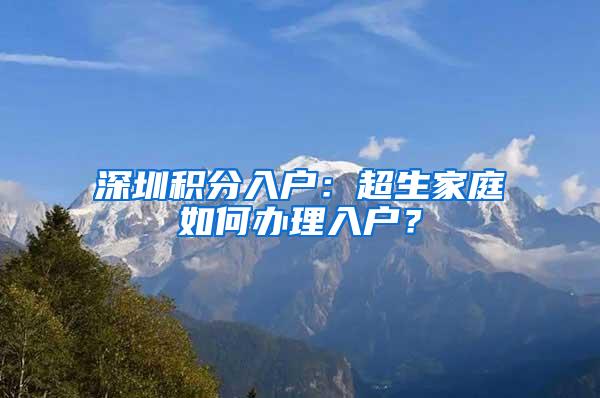 深圳积分入户：超生家庭如何办理入户？